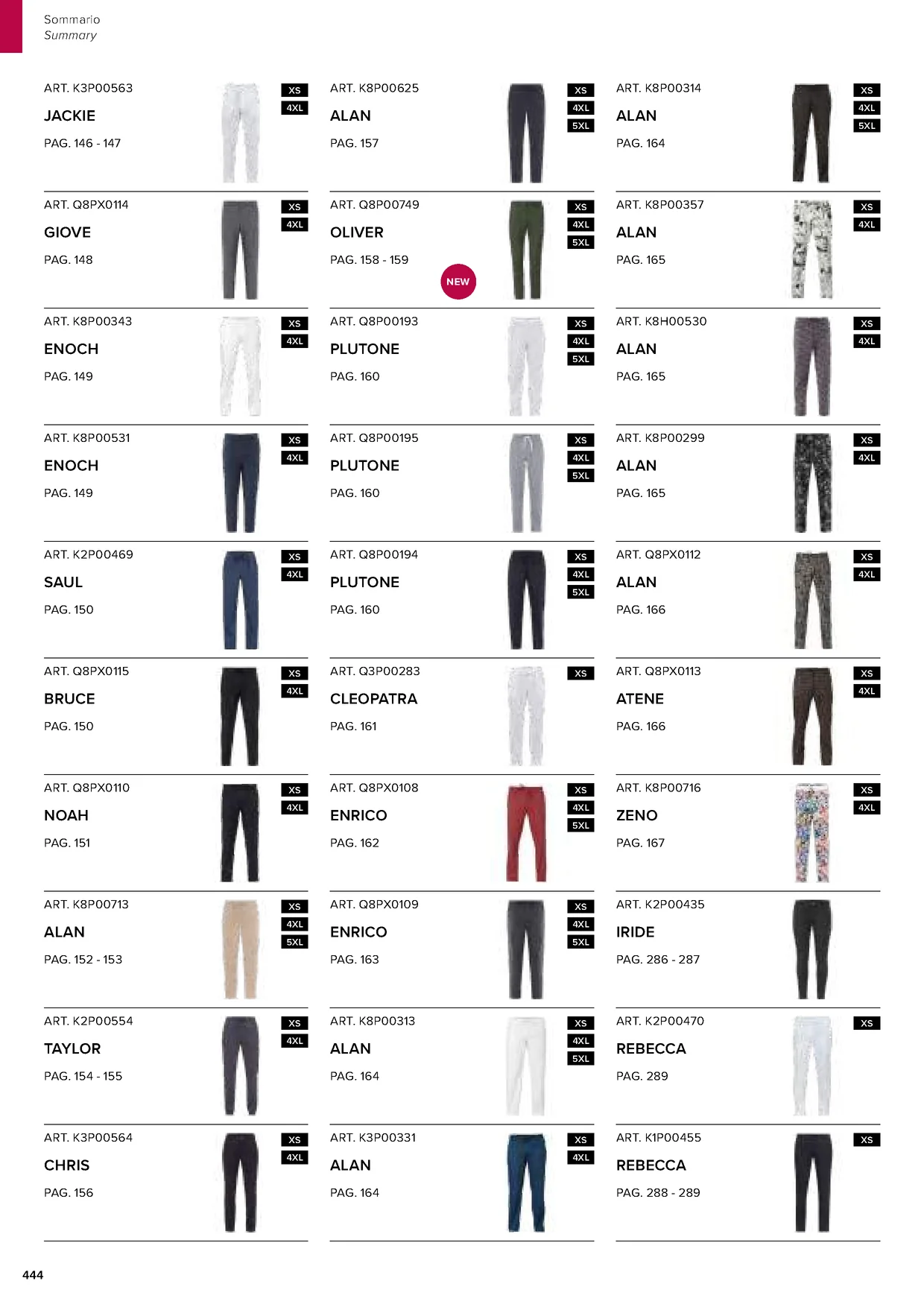 Sommario
Summary

ART. K3P00563
JACKIE
PAG. 146 - 147
XS
4XL

ART. Q8PX0114
GIOVE
PAG. 148
XS
4XL

ART. K8P00343
ENOCH
PAG. 149
XS
4XL

ART. K8P00531
ENOCH
PAG. 149
XS
4XL

ART. K2P00469
SAUL
PAG. 150
XS
4XL

ART. Q8PX0115
BRUCE
PAG. 150
XS
4XL

ART. Q8PX0110
NOAH
PAG. 151
XS
4XL

ART. K8P00713
ALAN
PAG. 152 - 153
XS
4XL
5XL

ART. K2P00554
TAYLOR
PAG. 154 - 155
XS
4XL

ART. K3P00564
CHRIS
PAG. 156
XS
4XL

ART. K8P00625
ALAN
PAG. 157
XS
4XL
5XL

ART. Q8P00749
OLIVER
PAG. 158 - 159
NEW
XS
4XL
5XL

ART. Q8P00193
PLUTONE
PAG. 160
XS
4XL
5XL

ART. Q8P00195
PLUTONE
PAG. 160
XS
4XL
5XL

ART. Q8P00194
PLUTONE
PAG. 160
XS
4XL
5XL

ART. Q3P00283
CLEOPATRA
PAG. 161
XS

ART. Q8PX0108
ENRICO
PAG. 162
XS
4XL
5XL

ART. Q8PX0109
ENRICO
PAG. 163
XS
4XL
5XL

ART. K8P00313
ALAN
PAG. 164
XS
4XL
5XL

ART. K3P00331
ALAN
PAG. 164
XS
4XL

ART. K8P00314
ALAN
PAG. 164
XS
4XL
5XL

ART. K8P00357
ALAN
PAG. 165
XS
4XL

ART. K8H00530
ALAN
PAG. 165
XS
4XL

ART. K8P00299
ALAN
PAG. 165
XS
4XL

ART. Q8PX0112
ALAN
PAG. 166
XS
4XL

ART. Q8PX0113
ATENE
PAG. 166
XS
4XL

ART. K8P00716
ZENO
PAG. 167
XS
4XL

ART. K2P00435
IRIDE
PAG. 286 - 287

ART. K2P00470
REBECCA
PAG. 289
XS

ART. K1P00455
REBECCA
PAG. 288 - 289
XS

444